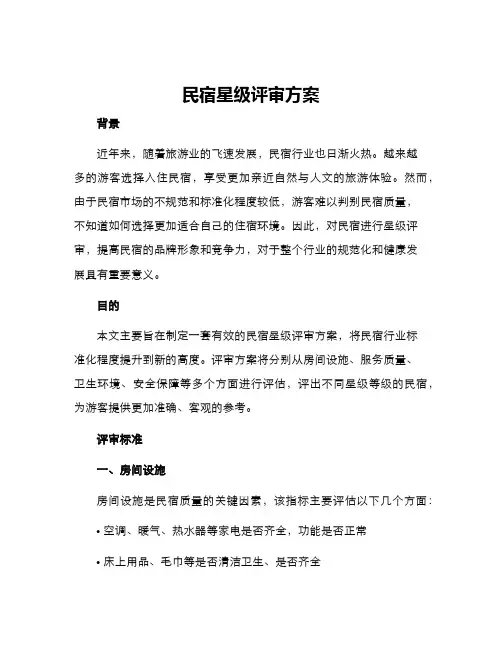 民宿星级评审方案

背景

近年来，随着旅游业的飞速发展，民宿行业也日渐火热。越来越多的游客选择入住民宿，享受更加亲近自然与人文的旅游体验。然而，由于民宿市场的不规范和标准化程度较低，游客难以判别民宿质量，不知道如何选择更加适合自己的住宿环境。因此，对民宿进行星级评审，提高民宿的品牌形象和竞争力，对于整个行业的规范化和健康发展具有重要意义。

目的

本文主要旨在制定一套有效的民宿星级评审方案，将民宿行业标准化程度提升到新的高度。评审方案将分别从房间设施、服务质量、卫生环境、安全保障等多个方面进行评估，评出不同星级等级的民宿，为游客提供更加准确、客观的参考。

评审标准

一、房间设施

房间设施是民宿质量的关键因素，该指标主要评估以下几个方面：

• 空调、暖气、热水器等家电是否齐全，功能是否正常

• 床上用品、毛巾等是否清洁卫生、是否齐全